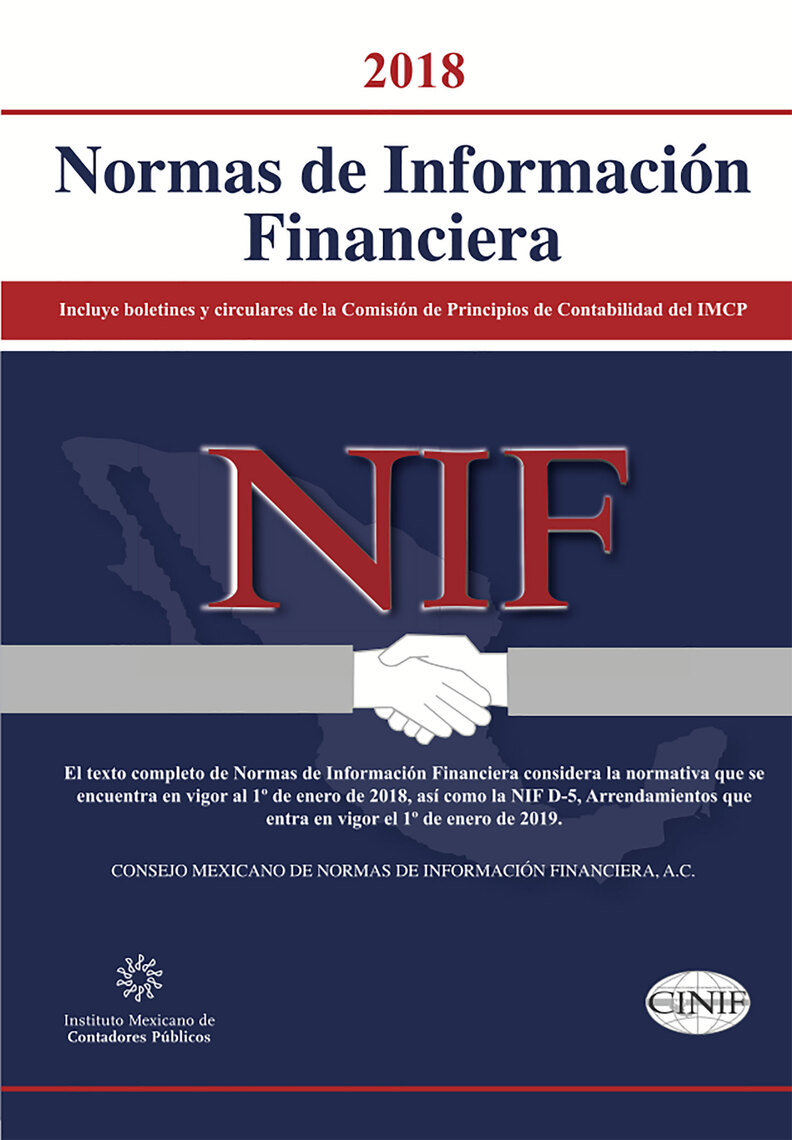 2018

Normas de Información Financiera

Incluye boletines y circulares de la Comisión de Principios de Contabilidad del IMCP

NIF

El texto completo de Normas de Información Financiera considera la normativa que se encuentra en vigor al 1º de enero de 2018, así como la NIF D-5, Arrendamientos que entra en vigor el 1º de enero de 2019.

CONSEJO MEXICANO DE NORMAS DE INFORMACIÓN FINANCIERA, A.C.

Instituto Mexicano de
Contadores Públicos

CINIF